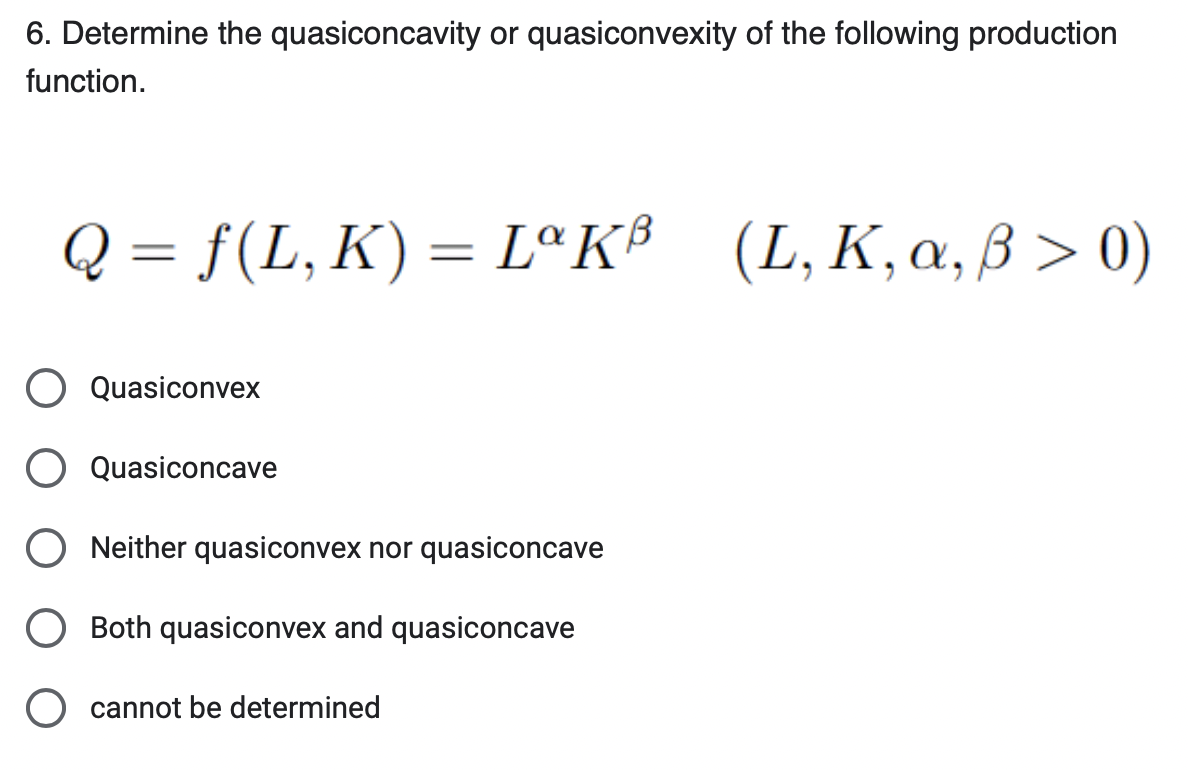 6. Determine the quasiconcavity or quasiconvexity of the following production function.

$Q = f(L, K) = L^{\alpha}K^{\beta} \quad (L, K, \alpha, \beta > 0)$

Quasiconvex

Quasiconcave

Neither quasiconvex nor quasiconcave

Both quasiconvex and quasiconcave

cannot be determined